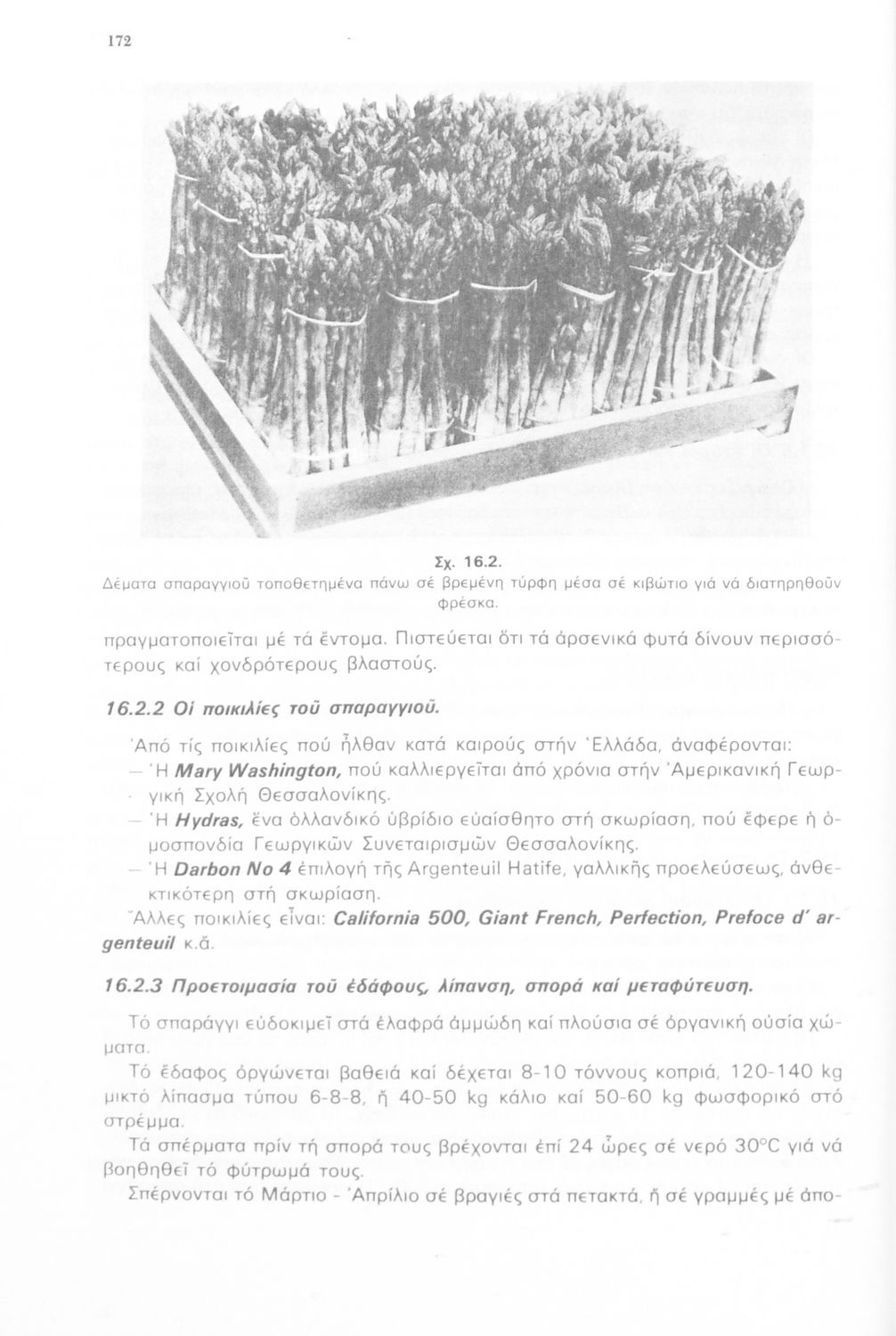 172

Σχ. 16.2.
Δέματα σπαραγγιοῦ τοποθετημένα πάνω σέ βρεμένη τύρφη μέσα σέ κιβώτιο γιά νά διατηρηθοῦν φρέσκα.

πραγματοποιεῖται μέ τά ἔντομα. Πιστεύεται ὅτι τά ἀρσενικά φυτά δίνουν περισσότερους καί χονδρότερους βλαστούς.

16.2.2 Οἱ ποικιλίες τοῦ σπαραγγιοῦ.

Ἀπό τίς ποικιλίες πού ἦλθαν κατά καιρούς στήν Ἑλλάδα, ἀναφέρονται:
— Ἡ Mary Washington, πού καλλιεργεῖται ἀπό χρόνια στήν Ἀμερικανική Γεωργική Σχολή Θεσσαλονίκης.
— Ἡ Hydras, ἕνα ὁλλανδικό ὑβρίδιο εὐαίσθητο στή σκωρίαση, πού ἔφερε ἡ ὁμοσπονδία Γεωργικῶν Συνεταιρισμῶν Θεσσαλονίκης.
— Ἡ Darbon No 4 ἐπιλογή τῆς Argenteuil Hatife, γαλλικῆς προελεύσεως, ἀνθεκτικότερη στή σκωρίαση.
Ἄλλες ποικιλίες εἶναι: California 500, Giant French, Perfection, Prefoce d' argenteuil κ.ἄ.

16.2.3 Προετοιμασία τοῦ ἐδάφους, λίπανση, σπορά καί μεταφύτευση.

Τό σπαράγγι εὐδοκιμεῖ στά ἐλαφρά ἀμμώδη καί πλούσια σέ ὀργανική οὐσία χώματα.
Τό ἔδαφος ὀργώνεται βαθειά καί δέχεται 8-10 τόννους κοπριά, 120-140 kg μικτό λίπασμα τύπου 6-8-8, ἤ 40-50 kg κάλιο καί 50-60 kg φωσφορικό στό στρέμμα.
Τά σπέρματα πρίν τή σπορά τους βρέχονται ἐπί 24 ὧρες σέ νερό 30°C γιά νά βοηθηθεῖ τό φύτρωμά τους.
Σπέρνονται τό Μάρτιο - Ἀπρίλιο σέ βραγιές στά πετακτά, ἤ σέ γραμμές μέ ἀπο-